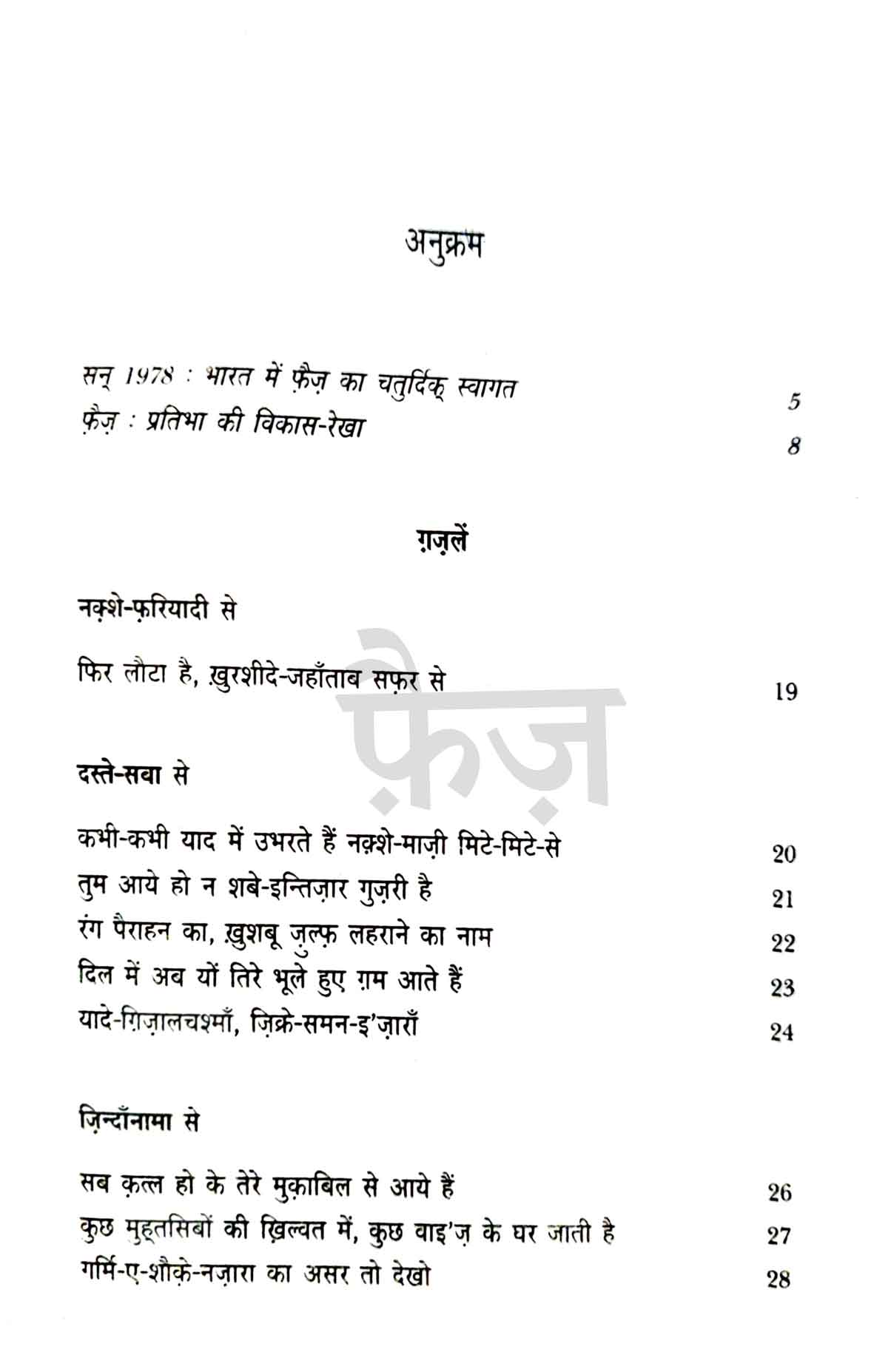 अनुक्रम

सन् 1978 : भारत में फ़ैज़ का चतुर्दिक् स्वागत 5
फ़ैज़ : प्रतिभा की विकास-रेखा 8

ग़ज़लें

नक़्शे-फ़रियादी से

फिर लौटा है, ख़ुरशीदे-जहाँताब सफ़र से 19

फ़ैज़

दस्ते-सबा से

कभी-कभी याद में उभरते हैं नक़्शे-माज़ी मिटे-मिटे-से 20
तुम आये हो न शबे-इन्तिज़ार गुज़री है 21
रंग पैराहन का, ख़ुशबू ज़ुल्फ़ लहराने का नाम 22
दिल में अब यों तिरे भूले हुए ग़म आते हैं 23
यादे-ग़िज़ालचश्माँ, ज़िक्रे-समन-इ'ज़ाराँ 24

ज़िन्दाँनामा से

सब क़त्ल हो के तेरे मुक़ाबिल से आये हैं 26
कुछ मुहतसिबों की ख़िल्वत में, कुछ वाइ'ज़ के घर जाती है 27
गर्मि-ए-शौक़े-नज़ारा का असर तो देखो 28